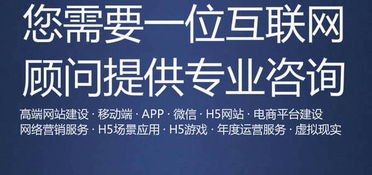 您需要一位互联网
顾问提供专业咨询

高端网站建设 · 移动端 · APP · 微信 · H5网站 · 电商平台建设
网络营销服务 · H5场景应用 · H5游戏 · 年度运营服务 · 虚拟现实